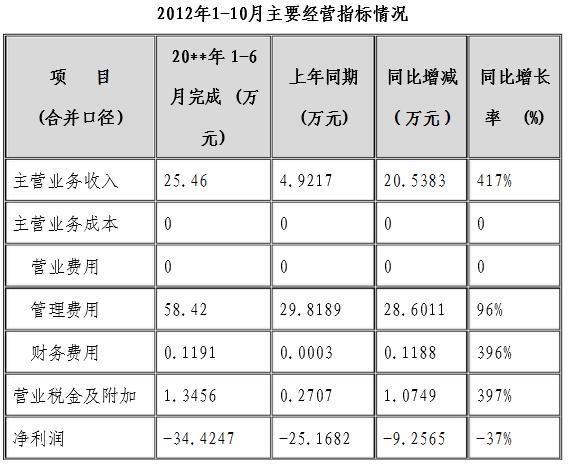 2012年1-10月主要经营指标情况

| 项　　目 （合并口径） | 20**年 1-6月完成 （万元） | 上年同期 （万元） | 同比增减 （万元） | 同比增长率 （%） |
|---|---|---|---|---|
| 主营业务收入 | 25.46 | 4.9217 | 20.5383 | 417% |
| 主营业务成本 | 0 | 0 | 0 | 0 |
| 营业费用 | 0 | 0 | 0 | 0 |
| 管理费用 | 58.42 | 29.8189 | 28.6011 | 96% |
| 财务费用 | 0.1191 | 0.0003 | 0.1188 | 396% |
| 营业税金及附加 | 1.3456 | 0.2707 | 1.0749 | 397% |
| 净利润 | -34.4247 | -25.1682 | -9.2565 | -37% |